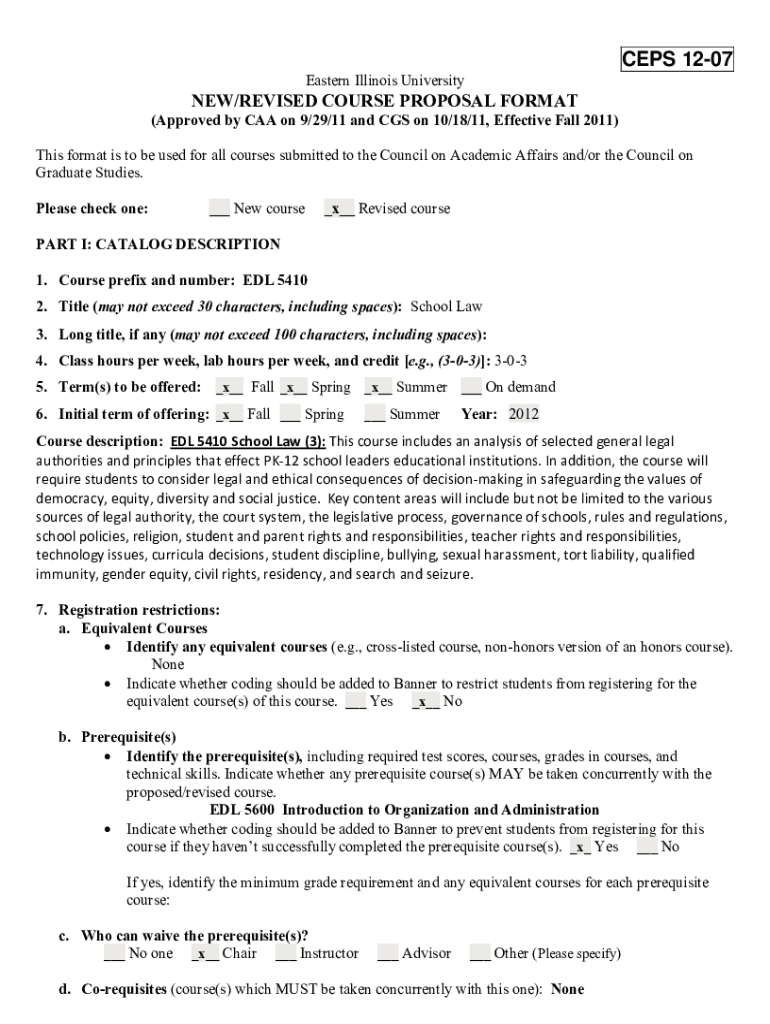 CEPS 12-07

Eastern Illinois University

NEW/REVISED COURSE PROPOSAL FORMAT

(Approved by CAA on 9/29/11 and CGS on 10/18/11, Effective Fall 2011)

This format is to be used for all courses submitted to the Council on Academic Affairs and/or the Council on Graduate Studies.

Please check one: ___ New course _x__ Revised course

PART I: CATALOG DESCRIPTION

1. Course prefix and number: EDL 5410

2. Title (may not exceed 30 characters, including spaces): School Law

3. Long title, if any (may not exceed 100 characters, including spaces):

4. Class hours per week, lab hours per week, and credit [e.g., (3-0-3)]: 3-0-3

5. Term(s) to be offered: _x__ Fall _x__ Spring _x__ Summer ___ On demand

6. Initial term of offering: _x__ Fall ___ Spring ___ Summer Year: 2012

Course description: EDL 5410 School Law (3): This course includes an analysis of selected general legal authorities and principles that effect PK-12 school leaders educational institutions. In addition, the course will require students to consider legal and ethical consequences of decision-making in safeguarding the values of democracy, equity, diversity and social justice. Key content areas will include but not be limited to the various sources of legal authority, the court system, the legislative process, governance of schools, rules and regulations, school policies, religion, student and parent rights and responsibilities, teacher rights and responsibilities, technology issues, curricula decisions, student discipline, bullying, sexual harassment, tort liability, qualified immunity, gender equity, civil rights, residency, and search and seizure.

7. Registration restrictions:
a. Equivalent Courses
• Identify any equivalent courses (e.g., cross-listed course, non-honors version of an honors course).
None
• Indicate whether coding should be added to Banner to restrict students from registering for the equivalent course(s) of this course. ___ Yes _x__ No

b. Prerequisite(s)
• Identify the prerequisite(s), including required test scores, courses, grades in courses, and technical skills. Indicate whether any prerequisite course(s) MAY be taken concurrently with the proposed/revised course.
EDL 5600 Introduction to Organization and Administration
• Indicate whether coding should be added to Banner to prevent students from registering for this course if they haven't successfully completed the prerequisite course(s). _x_ Yes ___ No

If yes, identify the minimum grade requirement and any equivalent courses for each prerequisite course:

c. Who can waive the prerequisite(s)?
___ No one _x__ Chair ___ Instructor ___ Advisor ___ Other (Please specify)

d. Co-requisites (course(s) which MUST be taken concurrently with this one): None